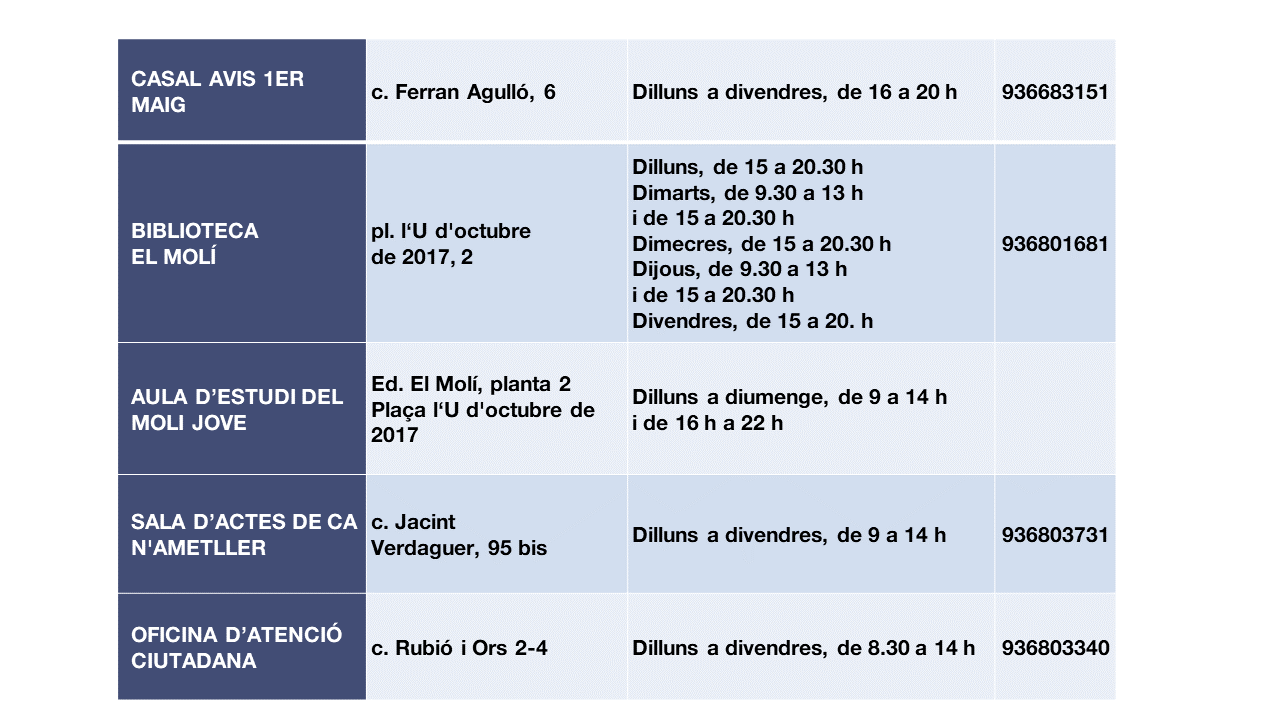 | | | | |
|---|---|---|---|
| CASAL AVIS 1ER MAIG | c. Ferran Agulló, 6 | Dilluns a divendres, de 16 a 20 h | 936683151 |
| BIBLIOTECA EL MOLÍ | pl. l'U d'octubre de 2017, 2 | Dilluns, de 15 a 20.30 h Dimarts, de 9.30 a 13 h i de 15 a 20.30 h Dimecres, de 15 a 20.30 h Dijous, de 9.30 a 13 h i de 15 a 20.30 h Divendres, de 15 a 20. h | 936801681 |
| AULA D'ESTUDI DEL MOLI JOVE | Ed. El Molí, planta 2 Plaça l'U d'octubre de 2017 | Dilluns a diumenge, de 9 a 14 h i de 16 h a 22 h | |
| SALA D'ACTES DE CA N'AMETLLER | c. Jacint Verdaguer, 95 bis | Dilluns a divendres, de 9 a 14 h | 936803731 |
| OFICINA D'ATENCIÓ CIUTADANA | c. Rubió i Ors 2-4 | Dilluns a divendres, de 8.30 a 14 h | 936803340 |